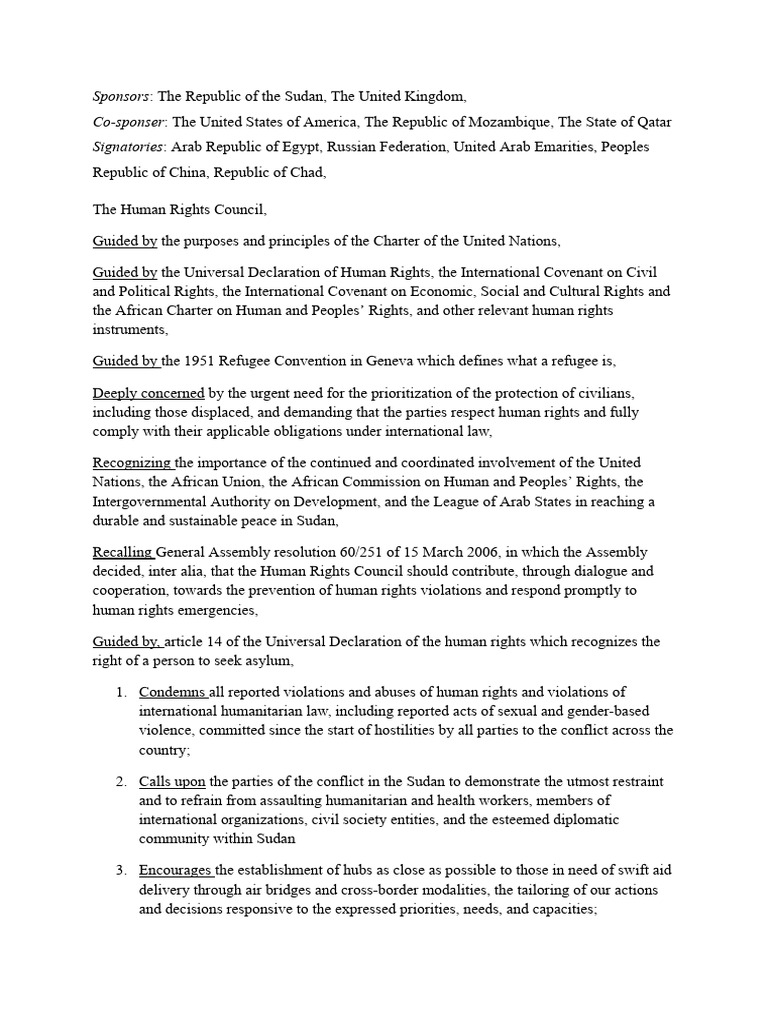 Sponsors: The Republic of the Sudan, The United Kingdom,

Co-sponser: The United States of America, The Republic of Mozambique, The State of Qatar

Signatories: Arab Republic of Egypt, Russian Federation, United Arab Emarities, Peoples Republic of China, Republic of Chad,

The Human Rights Council,

Guided by the purposes and principles of the Charter of the United Nations,

Guided by the Universal Declaration of Human Rights, the International Covenant on Civil and Political Rights, the International Covenant on Economic, Social and Cultural Rights and the African Charter on Human and Peoples' Rights, and other relevant human rights instruments,

Guided by the 1951 Refugee Convention in Geneva which defines what a refugee is,

Deeply concerned by the urgent need for the prioritization of the protection of civilians, including those displaced, and demanding that the parties respect human rights and fully comply with their applicable obligations under international law,

Recognizing the importance of the continued and coordinated involvement of the United Nations, the African Union, the African Commission on Human and Peoples' Rights, the Intergovernmental Authority on Development, and the League of Arab States in reaching a durable and sustainable peace in Sudan,

Recalling General Assembly resolution 60/251 of 15 March 2006, in which the Assembly decided, inter alia, that the Human Rights Council should contribute, through dialogue and cooperation, towards the prevention of human rights violations and respond promptly to human rights emergencies,

Guided by, article 14 of the Universal Declaration of the human rights which recognizes the right of a person to seek asylum,

1. Condemns all reported violations and abuses of human rights and violations of international humanitarian law, including reported acts of sexual and gender-based violence, committed since the start of hostilities by all parties to the conflict across the country;

2. Calls upon the parties of the conflict in the Sudan to demonstrate the utmost restraint and to refrain from assaulting humanitarian and health workers, members of international organizations, civil society entities, and the esteemed diplomatic community within Sudan

3. Encourages the establishment of hubs as close as possible to those in need of swift aid delivery through air bridges and cross-border modalities, the tailoring of our actions and decisions responsive to the expressed priorities, needs, and capacities;